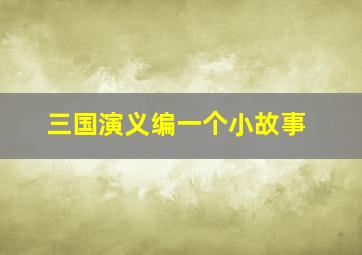 三国演义编一个小故事